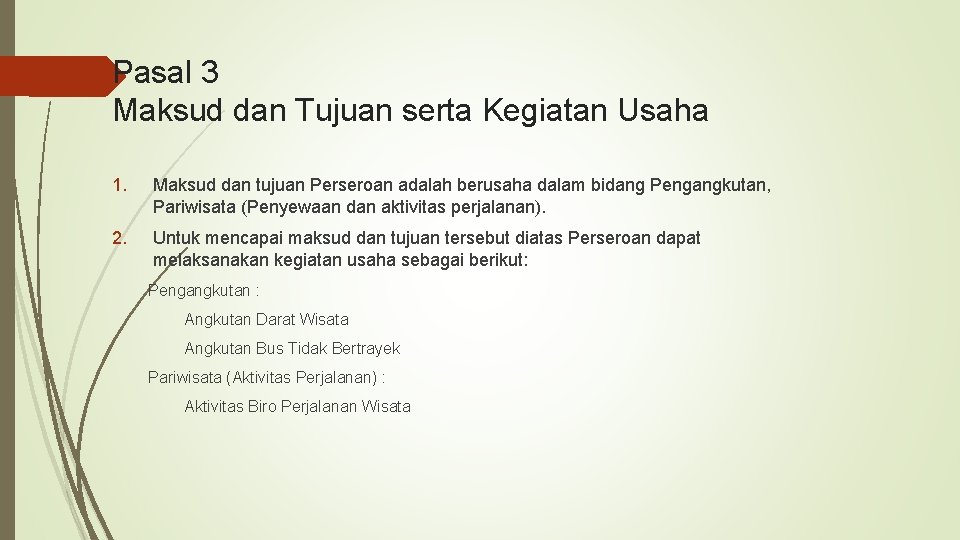 Pasal 3
Maksud dan Tujuan serta Kegiatan Usaha

1. Maksud dan tujuan Perseroan adalah berusaha dalam bidang Pengangkutan, Pariwisata (Penyewaan dan aktivitas perjalanan).

2. Untuk mencapai maksud dan tujuan tersebut diatas Perseroan dapat melaksanakan kegiatan usaha sebagai berikut:

Pengangkutan :

Angkutan Darat Wisata

Angkutan Bus Tidak Bertrayek

Pariwisata (Aktivitas Perjalanan) :

Aktivitas Biro Perjalanan Wisata